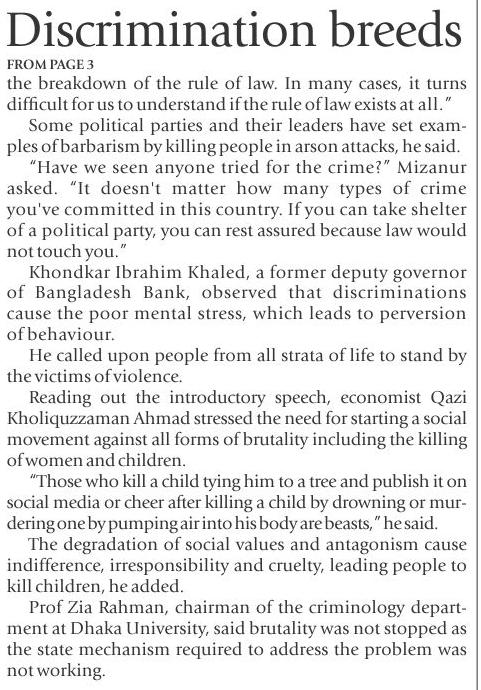 Discrimination breeds

FROM PAGE 3

the breakdown of the rule of law. In many cases, it turns difficult for us to understand if the rule of law exists at all."

Some political parties and their leaders have set examples of barbarism by killing people in arson attacks, he said.

"Have we seen anyone tried for the crime?" Mizanur asked. "It doesn't matter how many types of crime you've committed in this country. If you can take shelter of a political party, you can rest assured because law would not touch you."

Khondkar Ibrahim Khaled, a former deputy governor of Bangladesh Bank, observed that discriminations cause the poor mental stress, which leads to perversion of behaviour.

He called upon people from all strata of life to stand by the victims of violence.

Reading out the introductory speech, economist Qazi Kholiquzzaman Ahmad stressed the need for starting a social movement against all forms of brutality including the killing of women and children.

"Those who kill a child tying him to a tree and publish it on social media or cheer after killing a child by drowning or murdering one by pumping air into his body are beasts," he said.

The degradation of social values and antagonism cause indifference, irresponsibility and cruelty, leading people to kill children, he added.

Prof Zia Rahman, chairman of the criminology department at Dhaka University, said brutality was not stopped as the state mechanism required to address the problem was not working.